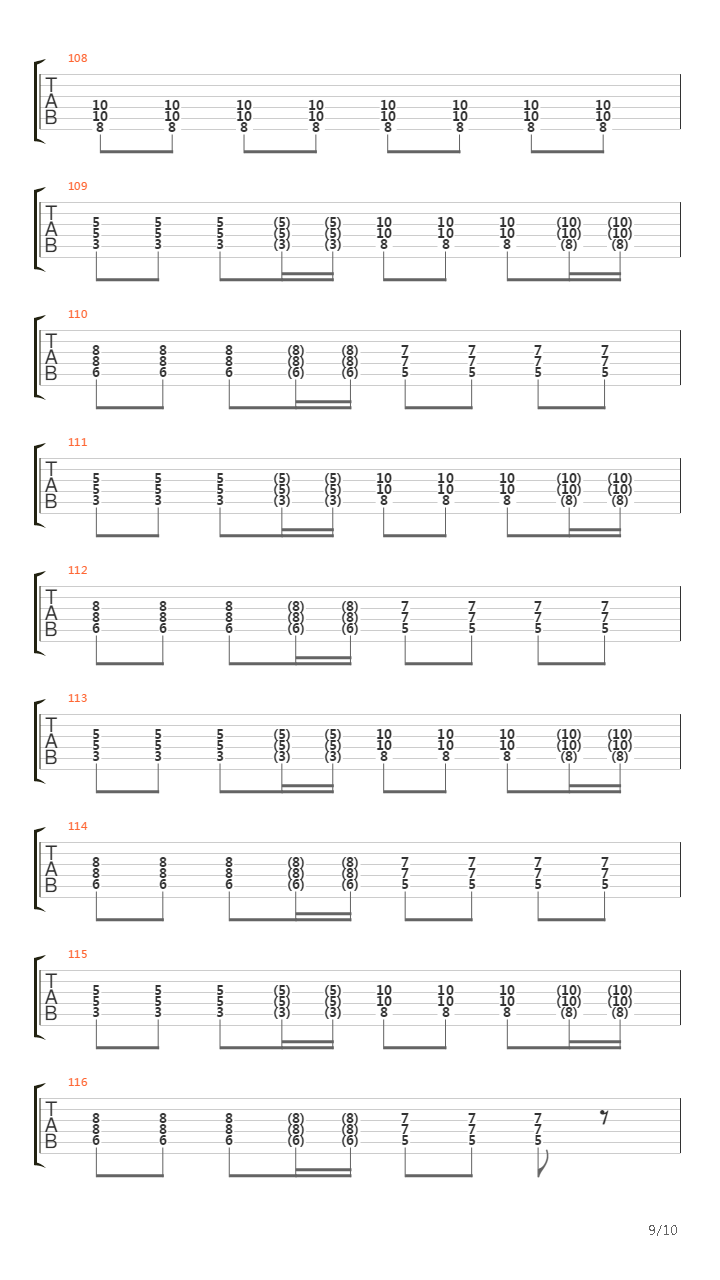 108

T
A
B

10 10 10 10 10 10 10 10
10 10 10 10 10 10 10 10
8 8 8 8 8 8 8 8

109

T
A
B

5 5 5 (5) (5) 10 10 10 (10) (10)
5 5 5 (5) (5) 10 10 10 (10) (10)
3 3 3 (3) (3) 8 8 8 (8) (8)

110

T
A
B

8 8 8 (8) (8) 7 7 7 7
8 8 8 (8) (8) 7 7 7 7
6 6 6 (6) (6) 5 5 5 5

111

T
A
B

5 5 5 (5) (5) 10 10 10 (10) (10)
5 5 5 (5) (5) 10 10 10 (10) (10)
3 3 3 (3) (3) 8 8 8 (8) (8)

112

T
A
B

8 8 8 (8) (8) 7 7 7 7
8 8 8 (8) (8) 7 7 7 7
6 6 6 (6) (6) 5 5 5 5

113

T
A
B

5 5 5 (5) (5) 10 10 10 (10) (10)
5 5 5 (5) (5) 10 10 10 (10) (10)
3 3 3 (3) (3) 8 8 8 (8) (8)

114

T
A
B

8 8 8 (8) (8) 7 7 7 7
8 8 8 (8) (8) 7 7 7 7
6 6 6 (6) (6) 5 5 5 5

115

T
A
B

5 5 5 (5) (5) 10 10 10 (10) (10)
5 5 5 (5) (5) 10 10 10 (10) (10)
3 3 3 (3) (3) 8 8 8 (8) (8)

116

T
A
B

8 8 8 (8) (8) 7 7 7
8 8 8 (8) (8) 7 7 7
6 6 6 (6) (6) 5 5 5

9/10